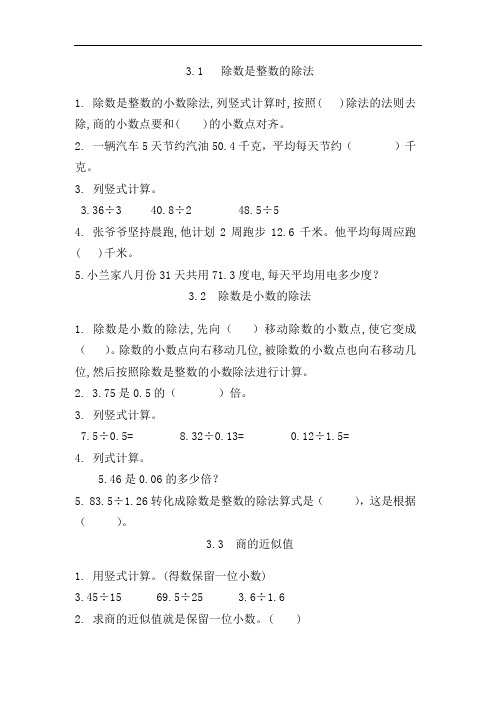 3.1　除数是整数的除法

1. 除数是整数的小数除法,列竖式计算时,按照(　)除法的法则去除,商的小数点要和(　)的小数点对齐。

2. 一辆汽车 5 天节约汽油 50.4 千克，平均每天节约（　　）千克。

3. 列竖式计算。

3.36÷3　　40.8÷2　　48.5÷5

4. 张爷爷坚持晨跑,他计划 2 周跑步 12.6 千米。他平均每周应跑(　)千米。

5.小兰家八月份 31 天共用 71.3 度电,每天平均用电多少度?

3.2　除数是小数的除法

1. 除数是小数的除法,先向（　）移动除数的小数点,使它变成(　)。除数的小数点向右移动几位,被除数的小数点也向右移动几位,然后按照除数是整数的小数除法进行计算。

2. 3.75 是 0.5 的（　　）倍。

3. 列竖式计算。

7.5÷0.5=　　8.32÷0.13=　　0.12÷1.5=

4. 列式计算。

5.46 是 0.06 的多少倍?

5. 83.5÷1.26 转化成除数是整数的除法算式是（　），这是根据（　）。

3.3　商的近似值

1. 用竖式计算。(得数保留一位小数)

3.45÷15　　69.5÷25　　3.6÷1.6

2. 求商的近似值就是保留一位小数。(　)